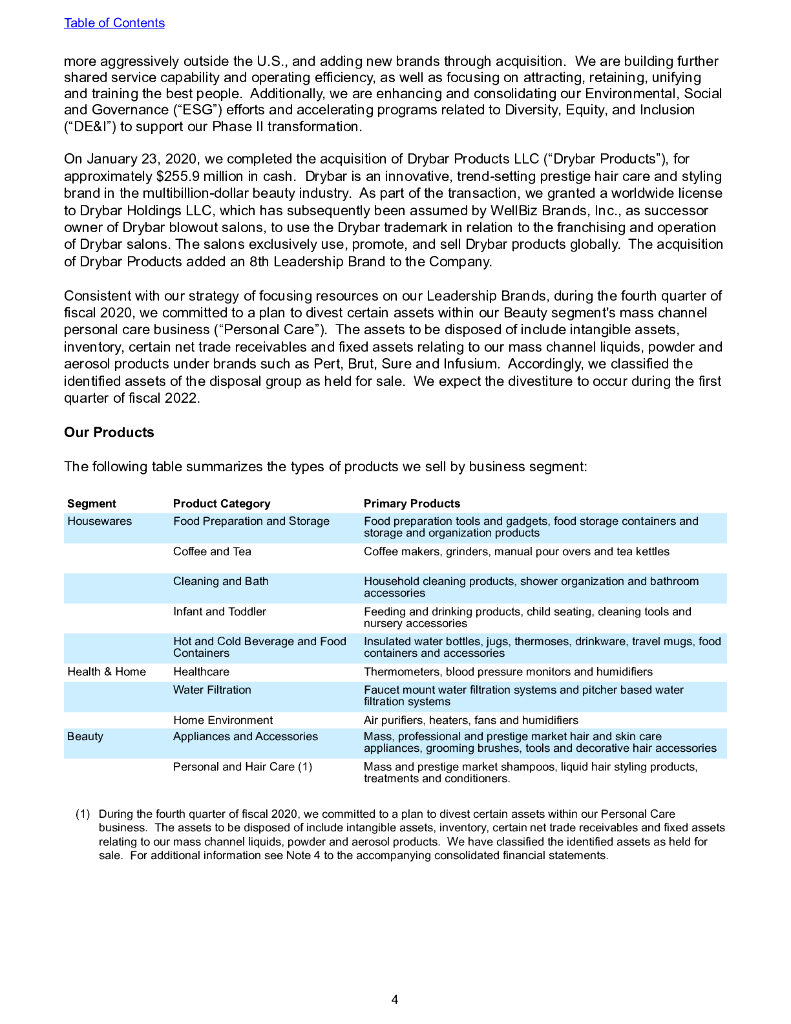 Table of Contents

more aggressively outside the U.S., and adding new brands through acquisition. We are building further shared service capability and operating efficiency, as well as focusing on attracting, retaining, unifying and training the best people. Additionally, we are enhancing and consolidating our Environmental, Social and Governance ("ESG") efforts and accelerating programs related to Diversity, Equity, and Inclusion ("DE&I") to support our Phase II transformation.

On January 23, 2020, we completed the acquisition of Drybar Products LLC ("Drybar Products"), for approximately $255.9 million in cash. Drybar is an innovative, trend-setting prestige hair care and styling brand in the multibillion-dollar beauty industry. As part of the transaction, we granted a worldwide license to Drybar Holdings LLC, which has subsequently been assumed by WellBiz Brands, Inc., as successor owner of Drybar blowout salons, to use the Drybar trademark in relation to the franchising and operation of Drybar salons. The salons exclusively use, promote, and sell Drybar products globally. The acquisition of Drybar Products added an 8th Leadership Brand to the Company.

Consistent with our strategy of focusing resources on our Leadership Brands, during the fourth quarter of fiscal 2020, we committed to a plan to divest certain assets within our Beauty segment's mass channel personal care business ("Personal Care"). The assets to be disposed of include intangible assets, inventory, certain net trade receivables and fixed assets relating to our mass channel liquids, powder and aerosol products under brands such as Pert, Brut, Sure and Infusium. Accordingly, we classified the identified assets of the disposal group as held for sale. We expect the divestiture to occur during the first quarter of fiscal 2022.

Our Products

The following table summarizes the types of products we sell by business segment:

| Segment | Product Category | Primary Products |
|---|---|---|
| Housewares | Food Preparation and Storage | Food preparation tools and gadgets, food storage containers and storage and organization products |
| | Coffee and Tea | Coffee makers, grinders, manual pour overs and tea kettles |
| | Cleaning and Bath | Household cleaning products, shower organization and bathroom accessories |
| | Infant and Toddler | Feeding and drinking products, child seating, cleaning tools and nursery accessories |
| | Hot and Cold Beverage and Food Containers | Insulated water bottles, jugs, thermoses, drinkware, travel mugs, food containers and accessories |
| Health & Home | Healthcare | Thermometers, blood pressure monitors and humidifiers |
| | Water Filtration | Faucet mount water filtration systems and pitcher based water filtration systems |
| | Home Environment | Air purifiers, heaters, fans and humidifiers |
| Beauty | Appliances and Accessories | Mass, professional and prestige market hair and skin care appliances, grooming brushes, tools and decorative hair accessories |
| | Personal and Hair Care (1) | Mass and prestige market shampoos, liquid hair styling products, treatments and conditioners. |

(1) During the fourth quarter of fiscal 2020, we committed to a plan to divest certain assets within our Personal Care business. The assets to be disposed of include intangible assets, inventory, certain net trade receivables and fixed assets relating to our mass channel liquids, powder and aerosol products. We have classified the identified assets as held for sale. For additional information see Note 4 to the accompanying consolidated financial statements.

4